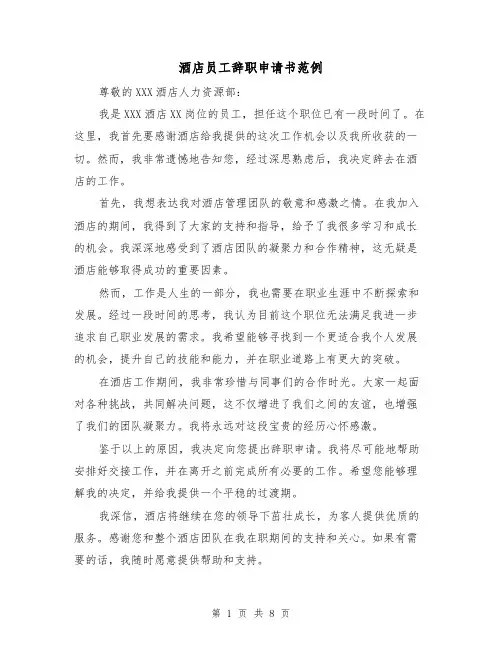 酒店员工辞职申请书范例

尊敬的XXX酒店人力资源部：

我是XXX酒店XX岗位的员工，担任这个职位已有一段时间了。在这里，我首先要感谢酒店给我提供的这次工作机会以及我所收获的一切。然而，我非常遗憾地告知您，经过深思熟虑后，我决定辞去在酒店的工作。

首先，我想表达我对酒店管理团队的敬意和感激之情。在我加入酒店的期间，我得到了大家的支持和指导，给予了我很多学习和成长的机会。我深深地感受到了酒店团队的凝聚力和合作精神，这无疑是酒店能够取得成功的重要因素。

然而，工作是人生的一部分，我也需要在职业生涯中不断探索和发展。经过一段时间的思考，我认为目前这个职位无法满足我进一步追求自己职业发展的需求。我希望能够寻找到一个更适合我个人发展的机会，提升自己的技能和能力，并在职业道路上有更大的突破。

在酒店工作期间，我非常珍惜与同事们的合作时光。大家一起面对各种挑战，共同解决问题，这不仅增进了我们之间的友谊，也增强了我们的团队凝聚力。我将永远对这段宝贵的经历心怀感激。

鉴于以上的原因，我决定向您提出辞职申请。我将尽可能地帮助安排好交接工作，并在离开之前完成所有必要的工作。希望您能够理解我的决定，并给我提供一个平稳的过渡期。

我深信，酒店将继续在您的领导下茁壮成长，为客人提供优质的服务。感谢您和整个酒店团队在我在职期间的支持和关心。如果有需要的话，我随时愿意提供帮助和支持。

第 1 页 共 8 页